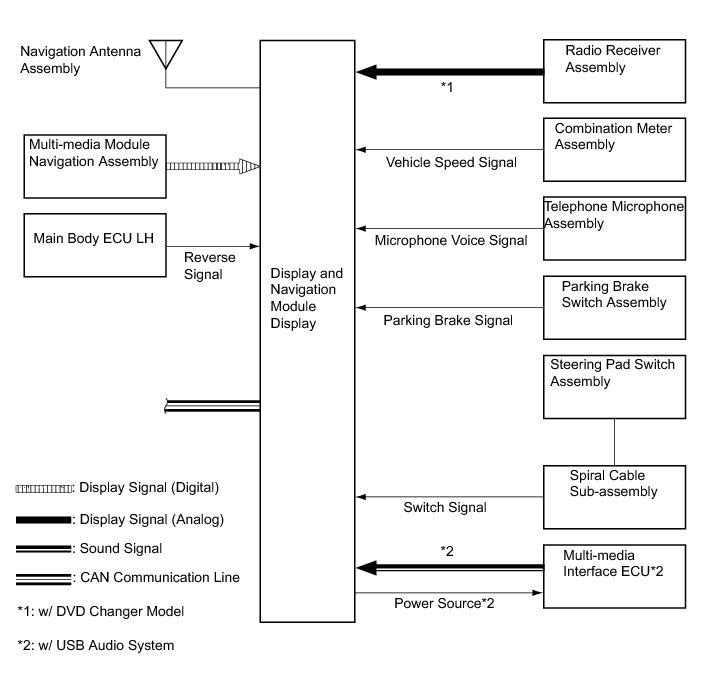 Navigation Antenna Assembly

Multi-media Module Navigation Assembly

Main Body ECU LH

Reverse Signal

Display and Navigation Module Display

Radio Receiver Assembly

*1

Combination Meter Assembly

Vehicle Speed Signal

Telephone Microphone Assembly

Microphone Voice Signal

Parking Brake Switch Assembly

Parking Brake Signal

Steering Pad Switch Assembly

Spiral Cable Sub-assembly

Switch Signal

*2

Multi-media Interface ECU*2

Power Source*2

: Display Signal (Digital)

: Display Signal (Analog)

: Sound Signal

: CAN Communication Line

*1: w/ DVD Changer Model

*2: w/ USB Audio System